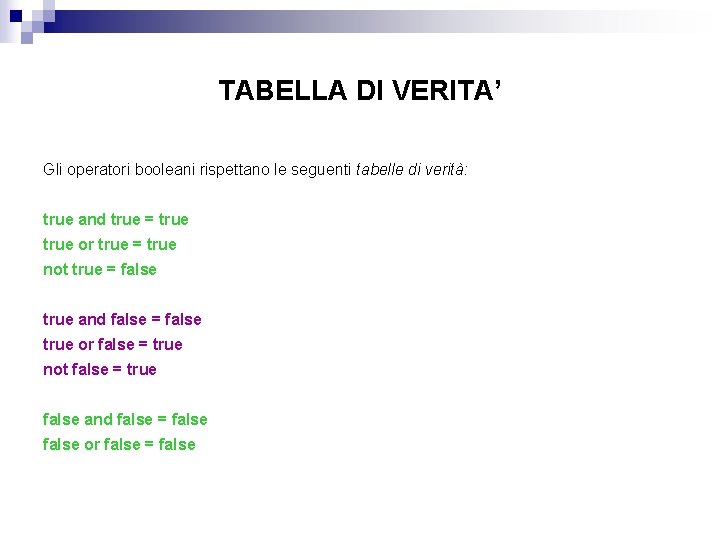 TABELLA DI VERITA'

Gli operatori booleani rispettano le seguenti tabelle di verità:

true and true = true
true or true = true
not true = false

true and false = false
true or false = true
not false = true

false and false = false
false or false = false